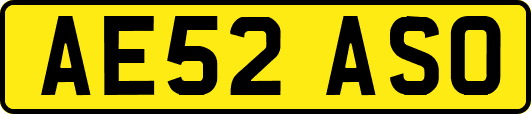 AE52 ASO